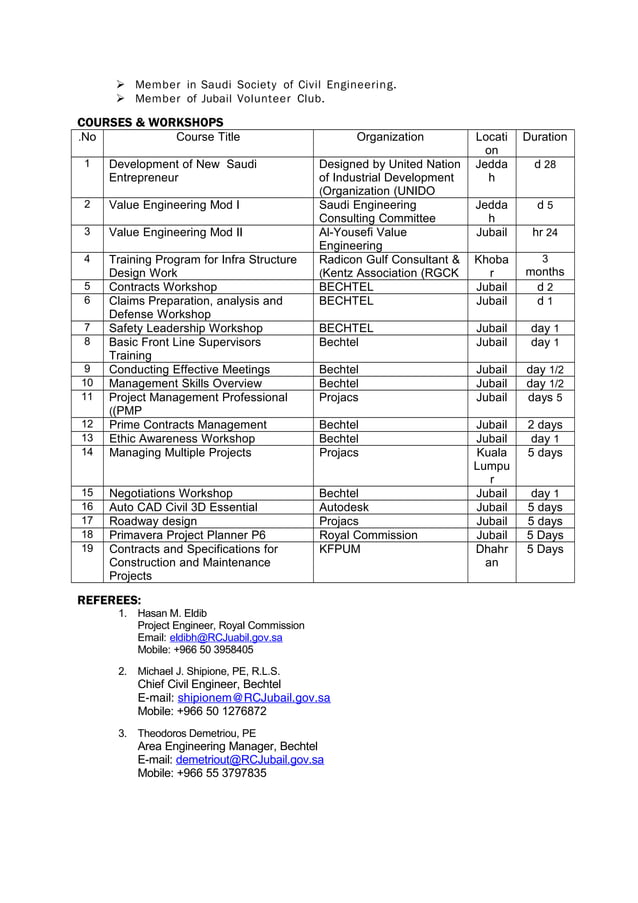 ➢ Member in Saudi Society of Civil Engineering.
➢ Member of Jubail Volunteer Club.

COURSES & WORKSHOPS

| .No | Course Title | Organization | Location | Duration |
|---|---|---|---|---|
| 1 | Development of New Saudi Entrepreneur | Designed by United Nation of Industrial Development (Organization (UNIDO | Jeddah | d 28 |
| 2 | Value Engineering Mod I | Saudi Engineering Consulting Committee | Jeddah | d 5 |
| 3 | Value Engineering Mod II | Al-Yousefi Value Engineering | Jubail | hr 24 |
| 4 | Training Program for Infra Structure Design Work | Radicon Gulf Consultant & (Kentz Association (RGCK | Khobar | 3 months |
| 5 | Contracts Workshop | BECHTEL | Jubail | d 2 |
| 6 | Claims Preparation, analysis and Defense Workshop | BECHTEL | Jubail | d 1 |
| 7 | Safety Leadership Workshop | BECHTEL | Jubail | day 1 |
| 8 | Basic Front Line Supervisors Training | Bechtel | Jubail | day 1 |
| 9 | Conducting Effective Meetings | Bechtel | Jubail | day 1/2 |
| 10 | Management Skills Overview | Bechtel | Jubail | day 1/2 |
| 11 | Project Management Professional ((PMP | Projacs | Jubail | days 5 |
| 12 | Prime Contracts Management | Bechtel | Jubail | 2 days |
| 13 | Ethic Awareness Workshop | Bechtel | Jubail | day 1 |
| 14 | Managing Multiple Projects | Projacs | Kuala Lumpur | 5 days |
| 15 | Negotiations Workshop | Bechtel | Jubail | day 1 |
| 16 | Auto CAD Civil 3D Essential | Autodesk | Jubail | 5 days |
| 17 | Roadway design | Projacs | Jubail | 5 days |
| 18 | Primavera Project Planner P6 | Royal Commission | Jubail | 5 Days |
| 19 | Contracts and Specifications for Construction and Maintenance Projects | KFPUM | Dhahran | 5 Days |

REFEREES:

1. Hasan M. Eldib
Project Engineer, Royal Commission
Email: eldibh@RCJuabil.gov.sa
Mobile: +966 50 3958405

2. Michael J. Shipione, PE, R.L.S.
Chief Civil Engineer, Bechtel
E-mail: shipionem@RCJubail.gov.sa
Mobile: +966 50 1276872

3. Theodoros Demetriou, PE
Area Engineering Manager, Bechtel
E-mail: demetriout@RCJubail.gov.sa
Mobile: +966 55 3797835